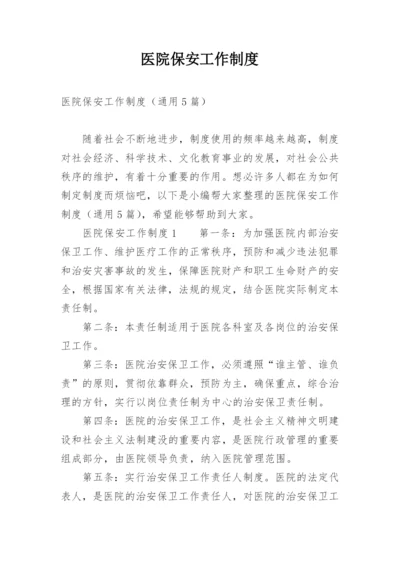 医院保安工作制度

医院保安工作制度（通用5篇）

随着社会不断地进步，制度使用的频率越来越高，制度对社会经济、科学技术、文化教育事业的发展，对社会公共秩序的维护，有着十分重要的作用。想必许多人都在为如何制定制度而烦恼吧，以下是小编帮大家整理的医院保安工作制度（通用5篇），希望能够帮助到大家。

医院保安工作制度1　　第一条：为加强医院内部治安保卫工作、维护医疗工作的正常秩序，预防和减少违法犯罪和治安灾害事故的发生，保障医院财产和职工生命财产的安全，根据国家有关法律，法规的规定，结合医院实际制定本责任制。

第二条：本责任制适用于医院各科室及各岗位的治安保卫工作。

第三条：医院治安保卫工作，必须遵照“谁主管、谁负责”的原则，贯彻依靠群众，预防为主，确保重点，综合治理的方针，实行以岗位责任制为中心的治安保卫责任制。

第四条：医院的治安保卫工作，是社会主义精神文明建设和社会主义法制建没的重要内容，是医院行政管理的重要组成部分，由医院领导负责，纳入医院管理范围。

第五条：实行治安保卫工作责任人制度。医院的法定代表人，是医院的治安保卫工作责任人，对医院的治安保卫工